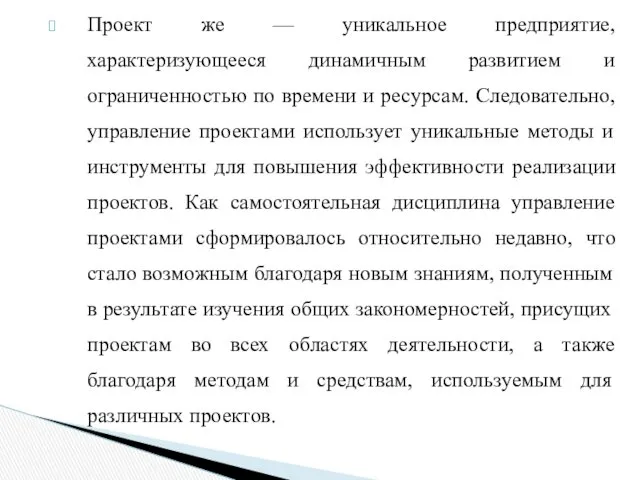 Проект же — уникальное предприятие, характеризующееся динамичным развитием и ограниченностью по времени и ресурсам. Следовательно, управление проектами использует уникальные методы и инструменты для повышения эффективности реализации проектов. Как самостоятельная дисциплина управление проектами сформировалось относительно недавно, что стало возможным благодаря новым знаниям, полученным в результате изучения общих закономерностей, присущих проектам во всех областях деятельности, а также благодаря методам и средствам, используемым для различных проектов.